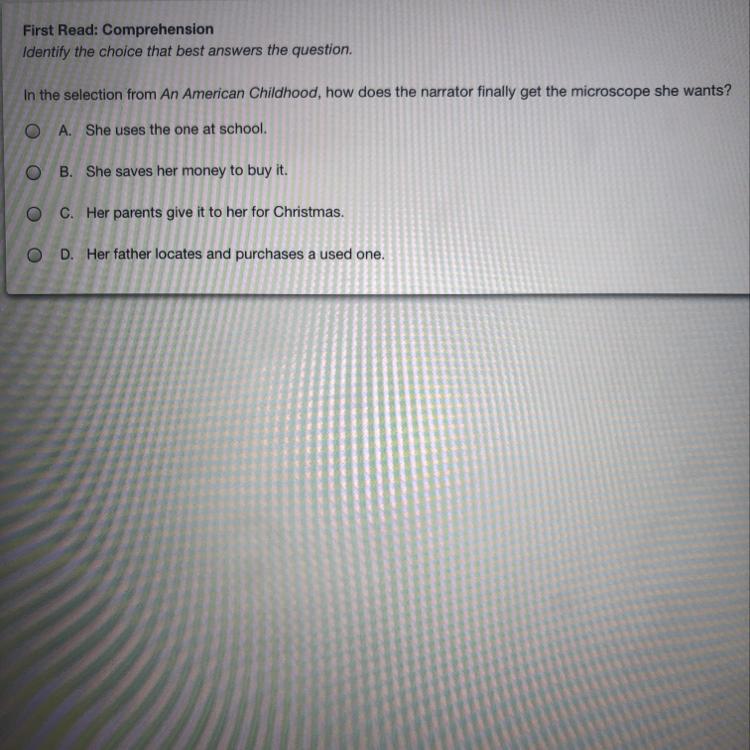 First Read: Comprehension
Identify the choice that best answers the question.

In the selection from An American Childhood, how does the narrator finally get the microscope she wants?

A. She uses the one at school.

B. She saves her money to buy it.

C. Her parents give it to her for Christmas.

D. Her father locates and purchases a used one.